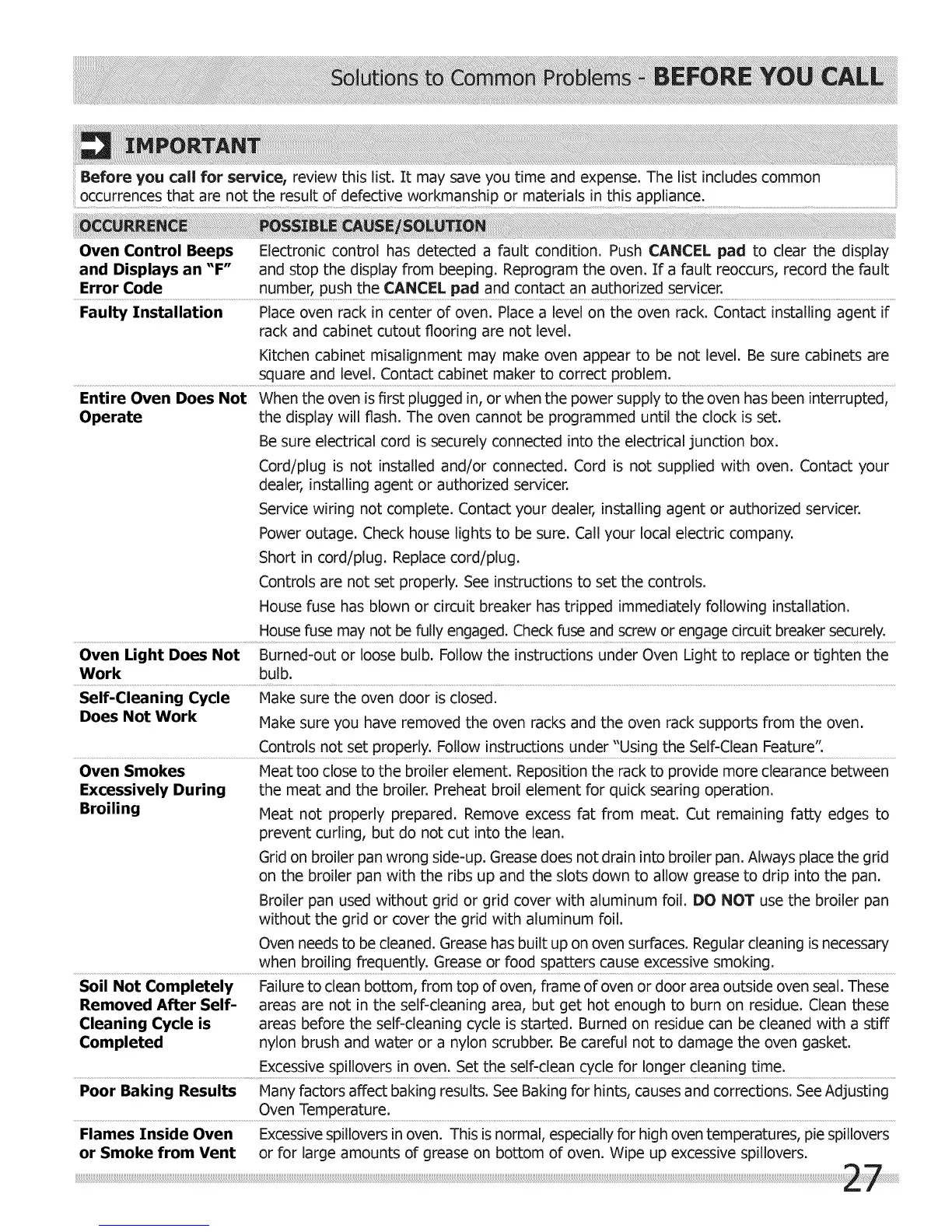 Solutions to Common Problems - BEFORE YOU CALL

IMPORTANT

Before you call for service, review this list. It may save you time and expense. The list includes common occurrences that are not the result of defective workmanship or materials in this appliance.

| OCCURRENCE | POSSIBLE CAUSE/SOLUTION |
|---|---|
| Oven Control Beeps and Displays an "F" Error Code | Electronic control has detected a fault condition. Push CANCEL pad to clear the display and stop the display from beeping. Reprogram the oven. If a fault reoccurs, record the fault number, push the CANCEL pad and contact an authorized servicer. |
| Faulty Installation | Place oven rack in center of oven. Place a level on the oven rack. Contact installing agent if rack and cabinet cutout flooring are not level. |
| | Kitchen cabinet misalignment may make oven appear to be not level. Be sure cabinets are square and level. Contact cabinet maker to correct problem. |
| Entire Oven Does Not Operate | When the oven is first plugged in, or when the power supply to the oven has been interrupted, the display will flash. The oven cannot be programmed until the clock is set. |
| | Be sure electrical cord is securely connected into the electrical junction box. |
| | Cord/plug is not installed and/or connected. Cord is not supplied with oven. Contact your dealer, installing agent or authorized servicer. |
| | Service wiring not complete. Contact your dealer, installing agent or authorized servicer. |
| | Power outage. Check house lights to be sure. Call your local electric company. |
| | Short in cord/plug. Replace cord/plug. |
| | Controls are not set properly. See instructions to set the controls. |
| | House fuse has blown or circuit breaker has tripped immediately following installation. |
| | House fuse may not be fully engaged. Check fuse and screw or engage circuit breaker securely. |
| Oven Light Does Not Work | Burned-out or loose bulb. Follow the instructions under Oven Light to replace or tighten the bulb. |
| Self-Cleaning Cycle Does Not Work | Make sure the oven door is closed. |
| | Make sure you have removed the oven racks and the oven rack supports from the oven. |
| | Controls not set properly. Follow instructions under "Using the Self-Clean Feature". |
| Oven Smokes Excessively During Broiling | Meat too close to the broiler element. Reposition the rack to provide more clearance between the meat and the broiler. Preheat broil element for quick searing operation. |
| | Meat not properly prepared. Remove excess fat from meat. Cut remaining fatty edges to prevent curling, but do not cut into the lean. |
| | Grid on broiler pan wrong side-up. Grease does not drain into broiler pan. Always place the grid on the broiler pan with the ribs up and the slots down to allow grease to drip into the pan. |
| | Broiler pan used without grid or grid cover with aluminum foil. DO NOT use the broiler pan without the grid or cover the grid with aluminum foil. |
| | Oven needs to be cleaned. Grease has built up on oven surfaces. Regular cleaning is necessary when broiling frequently. Grease or food spatters cause excessive smoking. |
| Soil Not Completely Removed After Self-Cleaning Cycle is Completed | Failure to clean bottom, from top of oven, frame of oven or door area outside oven seal. These areas are not in the self-cleaning area, but get hot enough to burn on residue. Clean these areas before the self-cleaning cycle is started. Burned on residue can be cleaned with a stiff nylon brush and water or a nylon scrubber. Be careful not to damage the oven gasket. |
| | Excessive spillovers in oven. Set the self-clean cycle for longer cleaning time. |
| Poor Baking Results | Many factors affect baking results. See Baking for hints, causes and corrections. See Adjusting Oven Temperature. |
| Flames Inside Oven or Smoke from Vent | Excessive spillovers in oven. This is normal, especially for high oven temperatures, pie spillovers or for large amounts of grease on bottom of oven. Wipe up excessive spillovers. |

27